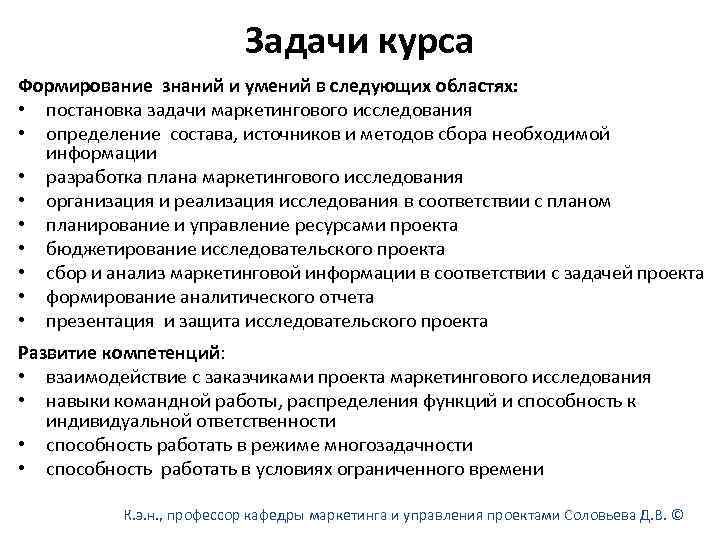 Задачи курса

Формирование знаний и умений в следующих областях:
• постановка задачи маркетингового исследования
• определение состава, источников и методов сбора необходимой информации
• разработка плана маркетингового исследования
• организация и реализация исследования в соответствии с планом
• планирование и управление ресурсами проекта
• бюджетирование исследовательского проекта
• сбор и анализ маркетинговой информации в соответствии с задачей проекта
• формирование аналитического отчета
• презентация и защита исследовательского проекта

Развитие компетенций:
• взаимодействие с заказчиками проекта маркетингового исследования
• навыки командной работы, распределения функций и способность к индивидуальной ответственности
• способность работать в режиме многозадачности
• способность работать в условиях ограниченного времени

К.э.н., профессор кафедры маркетинга и управления проектами Соловьева Д.В. ©